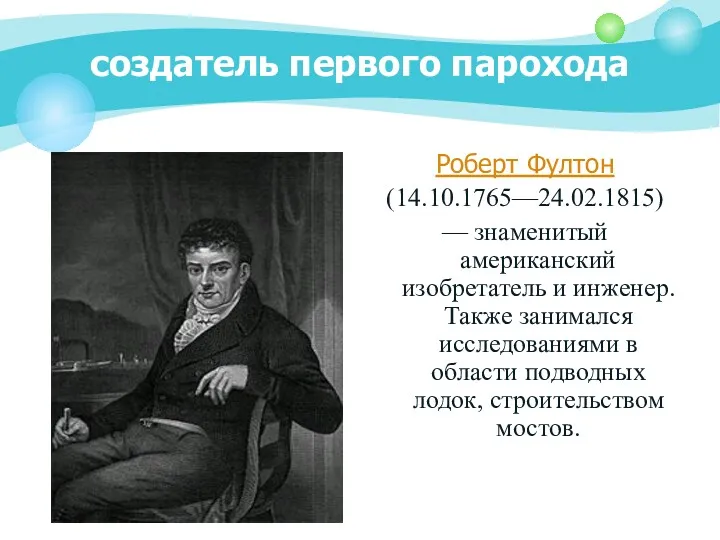 создатель первого парохода

Роберт Фултон
(14.10.1765—24.02.1815)
— знаменитый американский изобретатель и инженер. Также занимался исследованиями в области подводных лодок, строительством мостов.